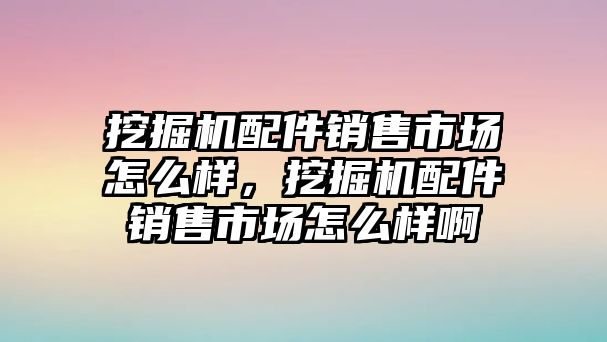 挖掘机配件销售市场怎么样，挖掘机配件销售市场怎么样啊